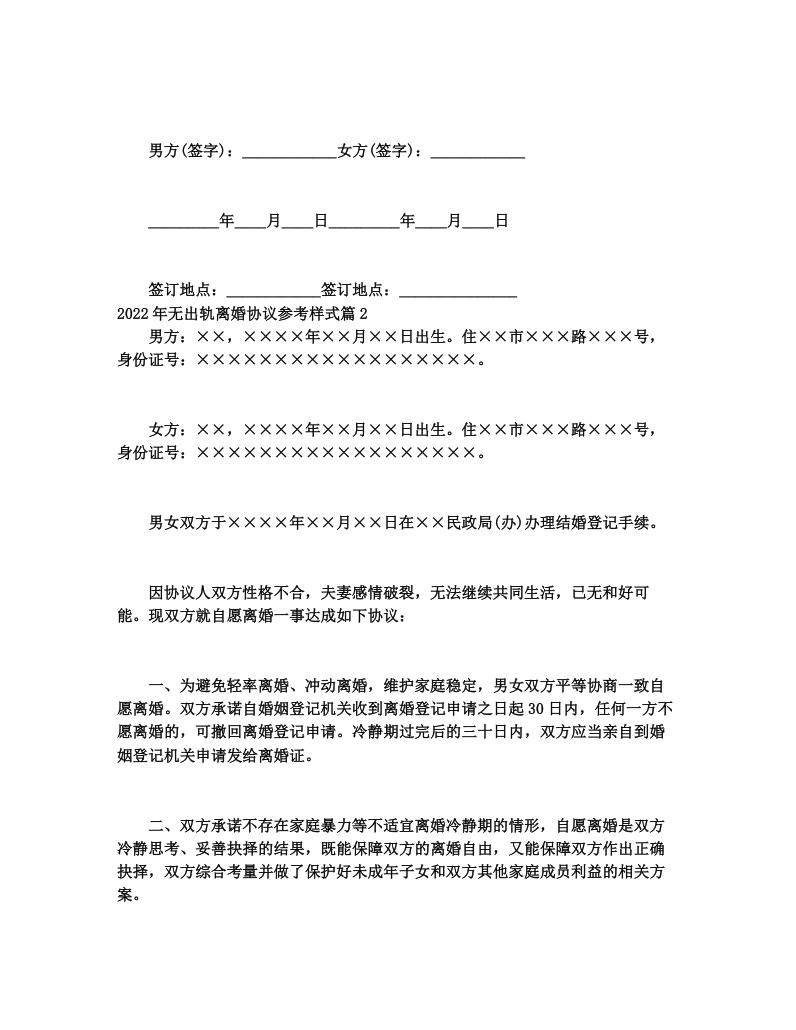 男方(签字)：____________女方(签字)：____________

_________年____月____日_________年____月____日

签订地点：____________签订地点：_______________

2022年无出轨离婚协议参考样式篇2

男方：××，××××年××月××日出生。住××市×××路×××号，身份证号：××××××××××××××××××。

女方：××，××××年××月××日出生。住××市×××路×××号，身份证号：××××××××××××××××××。

男女双方于××××年××月××日在××民政局(办)办理结婚登记手续。

因协议人双方性格不合，夫妻感情破裂，无法继续共同生活，已无和好可能。现双方就自愿离婚一事达成如下协议：

一、为避免轻率离婚、冲动离婚，维护家庭稳定，男女双方平等协商一致自愿离婚。双方承诺自婚姻登记机关收到离婚登记申请之日起30日内，任何一方不愿离婚的，可撤回离婚登记申请。冷静期过完后的三十日内，双方应当亲自到婚姻登记机关申请发给离婚证。

二、双方承诺不存在家庭暴力等不适宜离婚冷静期的情形，自愿离婚是双方冷静思考、妥善抉择的结果，既能保障双方的离婚自由，又能保障双方作出正确抉择，双方综合考量并做了保护好未成年子女和双方其他家庭成员利益的相关方案。